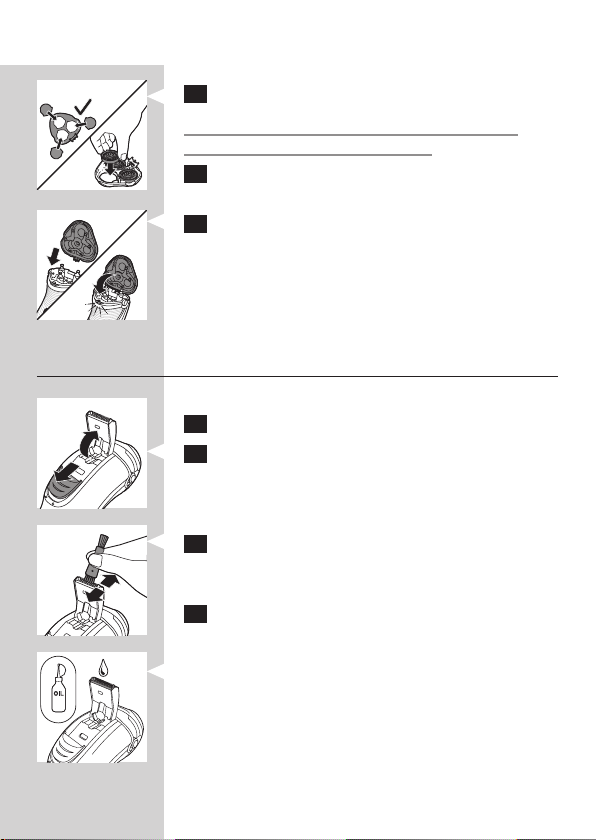 OIL